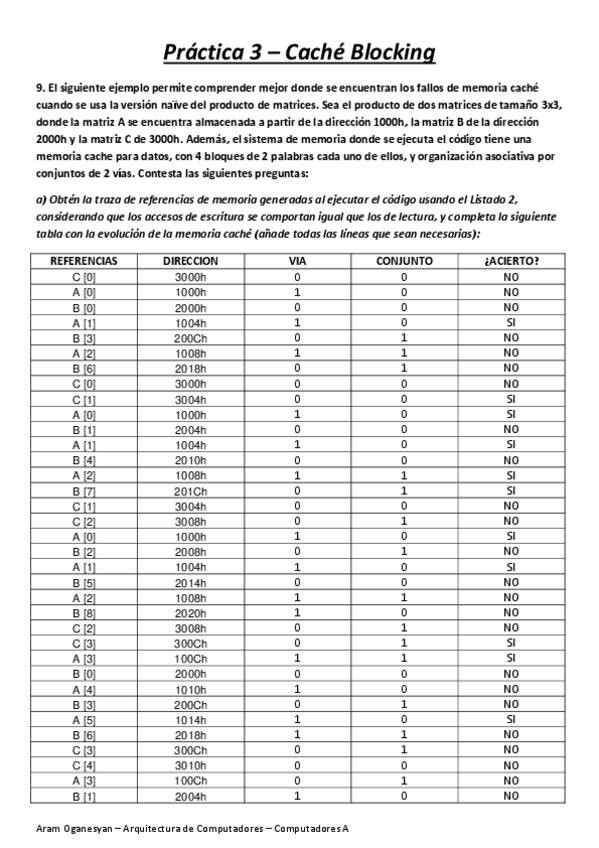 Práctica 3 – Caché Blocking

9. El siguiente ejemplo permite comprender mejor donde se encuentran los fallos de memoria caché cuando se usa la versión naïve del producto de matrices. Sea el producto de dos matrices de tamaño 3x3, donde la matriz A se encuentra almacenada a partir de la dirección 1000h, la matriz B de la dirección 2000h y la matriz C de 3000h. Además, el sistema de memoria donde se ejecuta el código tiene una memoria cache para datos, con 4 bloques de 2 palabras cada uno de ellos, y organización asociativa por conjuntos de 2 vías. Contesta las siguientes preguntas:

a) Obtén la traza de referencias de memoria generadas al ejecutar el código usando el Listado 2, considerando que los accesos de escritura se comportan igual que los de lectura, y completa la siguiente tabla con la evolución de la memoria caché (añade todas las líneas que sean necesarias):

| REFERENCIAS | DIRECCION | VIA | CONJUNTO | ¿ACIERTO? |
|---|---|---|---|---|
| C [0] | 3000h | 0 | 0 | NO |
| A [0] | 1000h | 1 | 0 | NO |
| B [0] | 2000h | 0 | 0 | NO |
| A [1] | 1004h | 1 | 0 | SI |
| B [3] | 200Ch | 0 | 1 | NO |
| A [2] | 1008h | 1 | 1 | NO |
| B [6] | 2018h | 0 | 1 | NO |
| C [0] | 3000h | 0 | 0 | NO |
| C [1] | 3004h | 0 | 0 | SI |
| A [0] | 1000h | 1 | 0 | SI |
| B [1] | 2004h | 0 | 0 | NO |
| A [1] | 1004h | 1 | 0 | SI |
| B [4] | 2010h | 0 | 0 | NO |
| A [2] | 1008h | 1 | 1 | SI |
| B [7] | 201Ch | 0 | 1 | SI |
| C [1] | 3004h | 0 | 0 | NO |
| C [2] | 3008h | 0 | 1 | NO |
| A [0] | 1000h | 1 | 0 | SI |
| B [2] | 2008h | 0 | 1 | NO |
| A [1] | 1004h | 1 | 0 | SI |
| B [5] | 2014h | 0 | 0 | NO |
| A [2] | 1008h | 1 | 1 | NO |
| B [8] | 2020h | 1 | 0 | NO |
| C [2] | 3008h | 0 | 1 | NO |
| C [3] | 300Ch | 0 | 1 | SI |
| A [3] | 100Ch | 1 | 1 | SI |
| B [0] | 2000h | 0 | 0 | NO |
| A [4] | 1010h | 1 | 0 | NO |
| B [3] | 200Ch | 0 | 1 | NO |
| A [5] | 1014h | 1 | 0 | SI |
| B [6] | 2018h | 1 | 1 | NO |
| C [3] | 300Ch | 0 | 1 | NO |
| C [4] | 3010h | 0 | 0 | NO |
| A [3] | 100Ch | 0 | 1 | NO |
| B [1] | 2004h | 1 | 0 | NO |

Aram Oganesyan – Arquitectura de Computadores – Computadores A